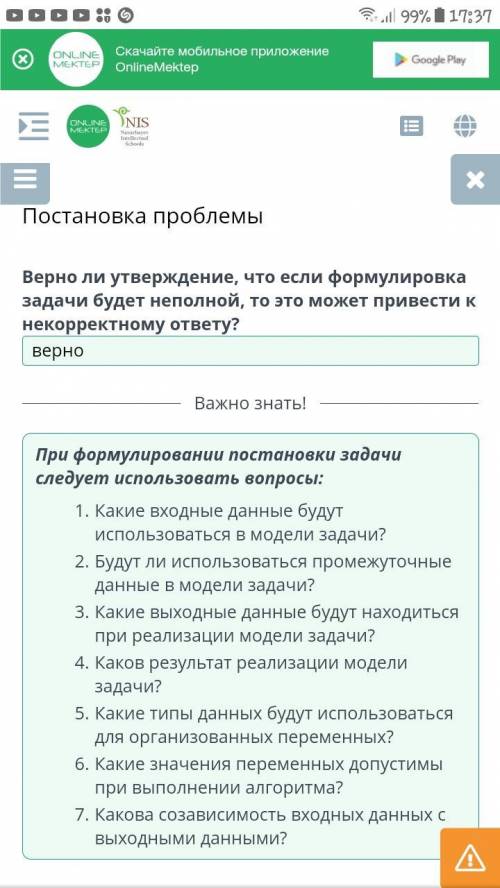 99% 17:37

ONLINE MEKTEP Скачайте мобильное приложение OnlineMektep

Google Play

ONLINE MEKTEP NIS Nazarbayev Intellectual Schools

Постановка проблемы

Верно ли утверждение, что если формулировка задачи будет неполной, то это может привести к некорректному ответу?

верно

Важно знать!

При формулировании постановки задачи следует использовать вопросы:

1. Какие входные данные будут использоваться в модели задачи?
2. Будут ли использоваться промежуточные данные в модели задачи?
3. Какие выходные данные будут находиться при реализации модели задачи?
4. Каков результат реализации модели задачи?
5. Какие типы данных будут использоваться для организованных переменных?
6. Какие значения переменных допустимы при выполнении алгоритма?
7. Какова созависимость входных данных с выходными данными?